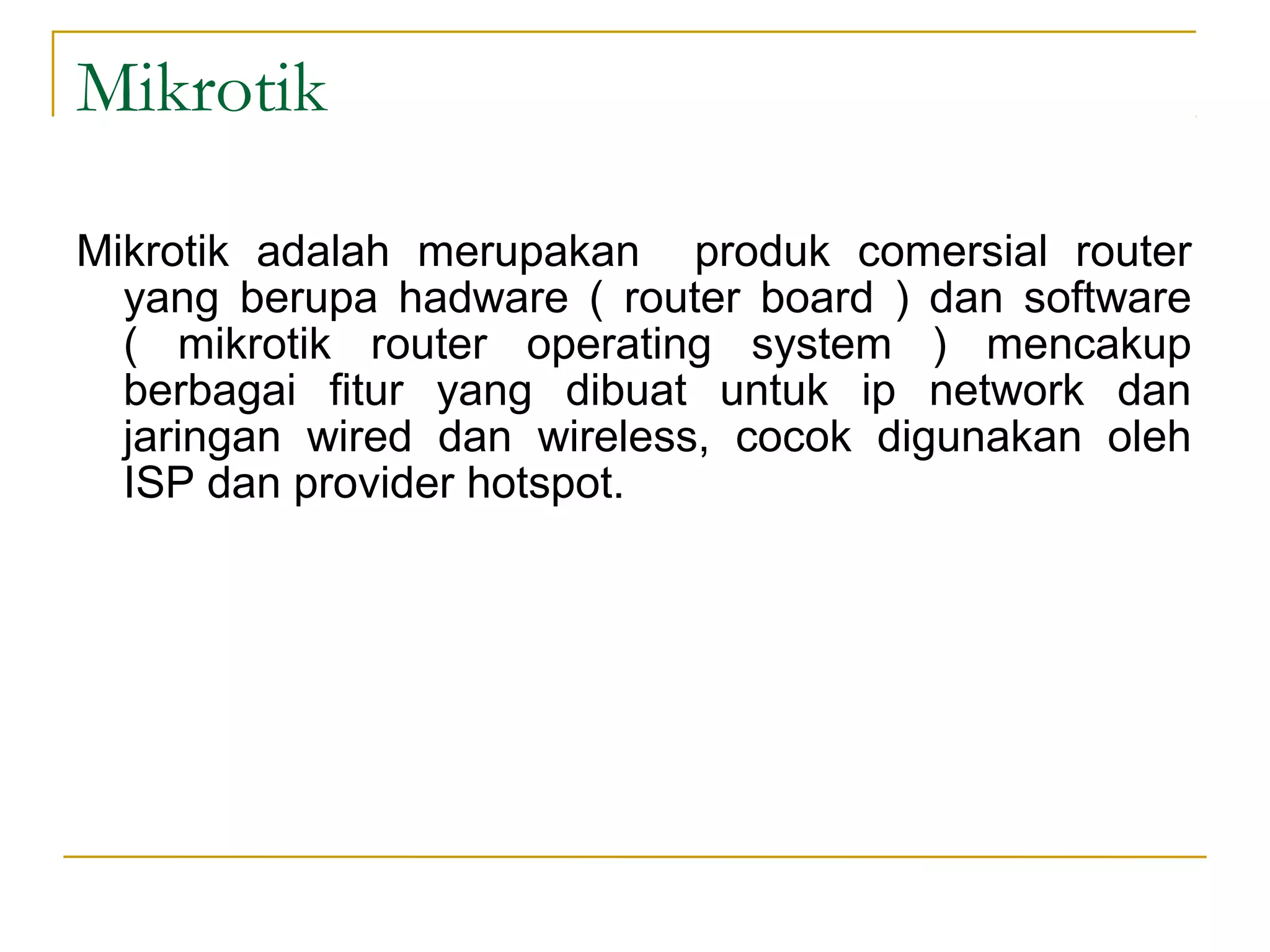 Mikrotik

Mikrotik adalah merupakan produk comersial router yang berupa hadware ( router board ) dan software ( mikrotik router operating system ) mencakup berbagai fitur yang dibuat untuk ip network dan jaringan wired dan wireless, cocok digunakan oleh ISP dan provider hotspot.